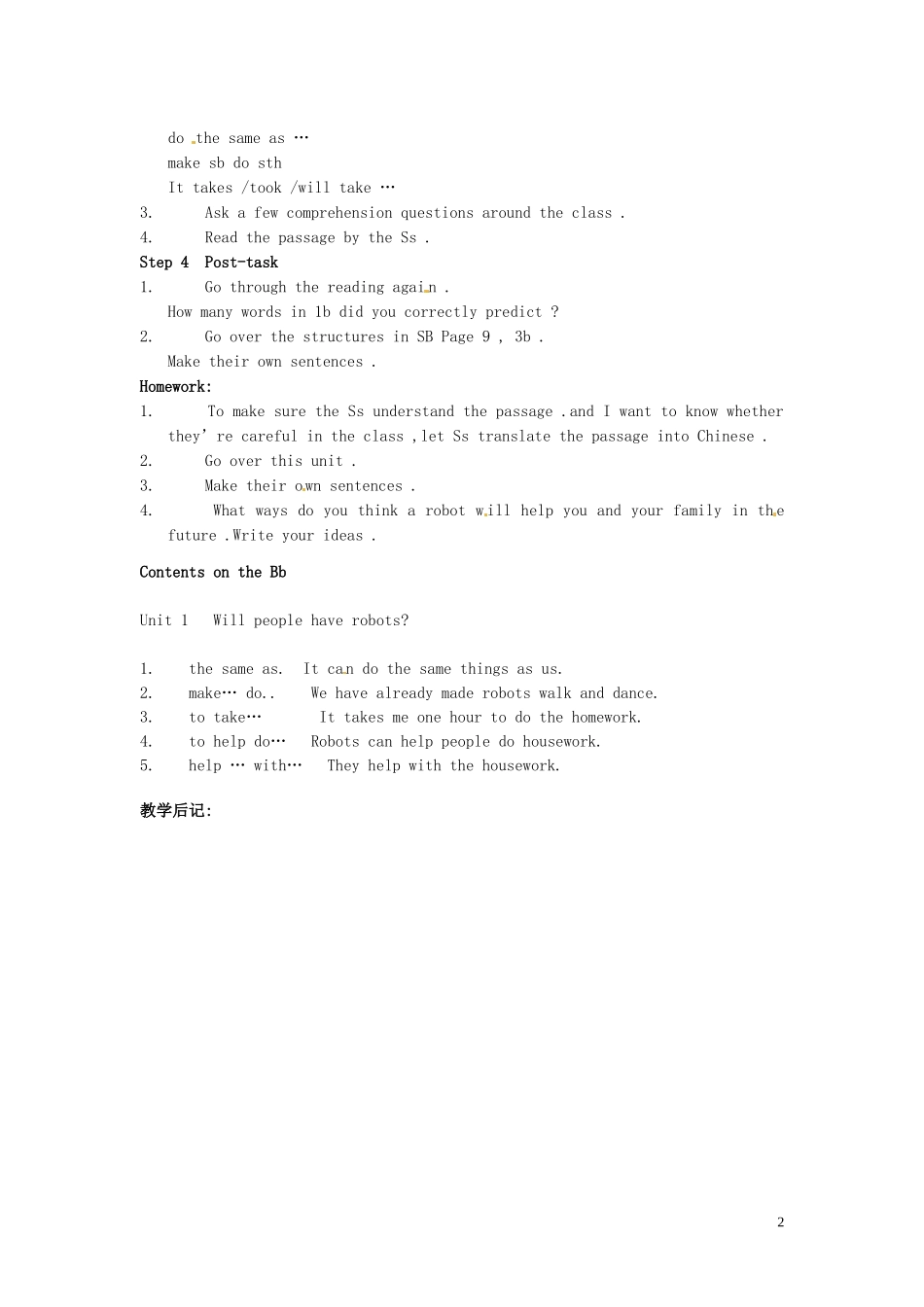 do the same as …
make sb do sth
It takes /took /will take …
3. Ask a few comprehension questions around the class .
4. Read the passage by the Ss .
Step 4 Post-task
1. Go through the reading again .
How many words in 1b did you correctly predict ?
2. Go over the structures in SB Page 9 , 3b .
Make their own sentences .
Homework:
1. To make sure the Ss understand the passage .and I want to know whether they' re careful in the class ,let Ss translate the passage into Chinese .
2. Go over this unit .
3. Make their own sentences .
4. What ways do you think a robot will help you and your family in the future .Write your ideas .

Contents on the Bb

Unit 1 Will people have robots?

1. the same as. It can do the same things as us.
2. make… do.. We have already made robots walk and dance.
3. to take… It takes me one hour to do the homework.
4. to help do… Robots can help people do housework.
5. help … with… They help with the housework.

教学后记:

2